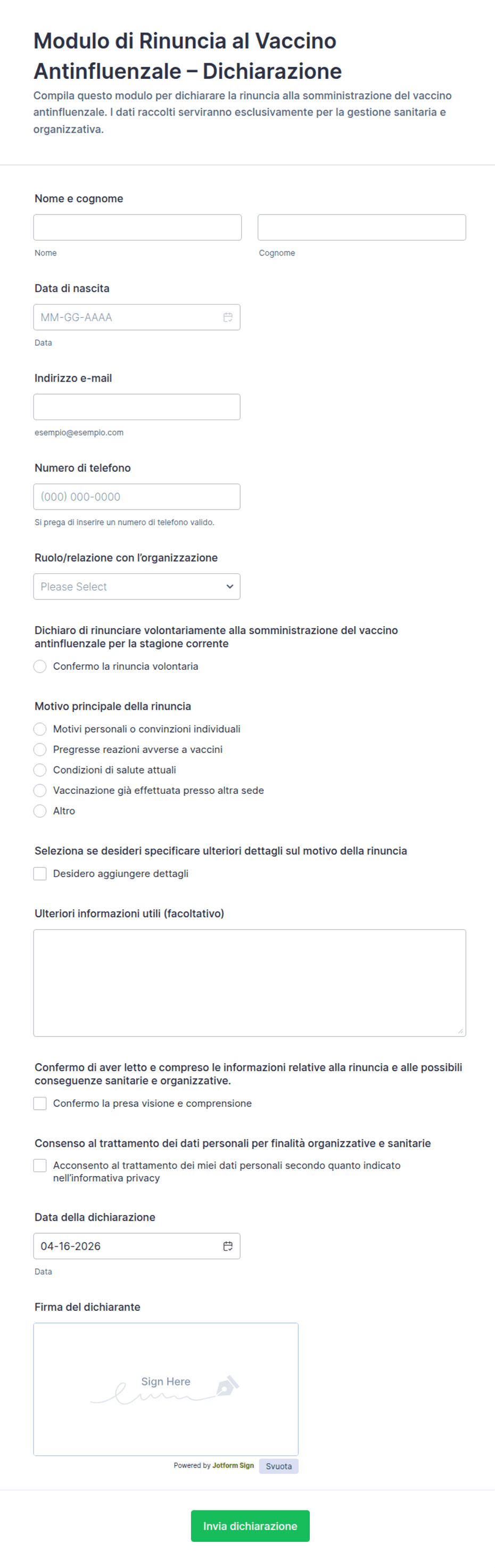 Modulo di Rinuncia al Vaccino Antinfluenzale – Dichiarazione
Compila questo modulo per dichiarare la rinuncia alla somministrazione del vaccino antinfluenzale. I dati raccolti serviranno esclusivamente per la gestione sanitaria e organizzativa.

Nome e cognome
Nome
Cognome

Data di nascita
MM-GG-AAAA
Data

Indirizzo e-mail
esempio@esempio.com

Numero di telefono
(000) 000-0000
Si prega di inserire un numero di telefono valido.

Ruolo/relazione con l'organizzazione
Please Select

Dichiaro di rinunciare volontariamente alla somministrazione del vaccino antinfluenzale per la stagione corrente
Confermo la rinuncia volontaria

Motivo principale della rinuncia
Motivi personali o convinzioni individuali
Pregresse reazioni avverse a vaccini
Condizioni di salute attuali
Vaccinazione già effettuata presso altra sede
Altro

Seleziona se desideri specificare ulteriori dettagli sul motivo della rinuncia
Desidero aggiungere dettagli

Ulteriori informazioni utili (facoltativo)

Confermo di aver letto e compreso le informazioni relative alla rinuncia e alle possibili conseguenze sanitarie e organizzative.
Confermo la presa visione e comprensione

Consenso al trattamento dei dati personali per finalità organizzative e sanitarie
Acconsento al trattamento dei miei dati personali secondo quanto indicato nell'informativa privacy

Data della dichiarazione
04-16-2026
Data

Firma del dichiarante
Sign Here
Powered by Jotform Sign
Svuota

Invia dichiarazione